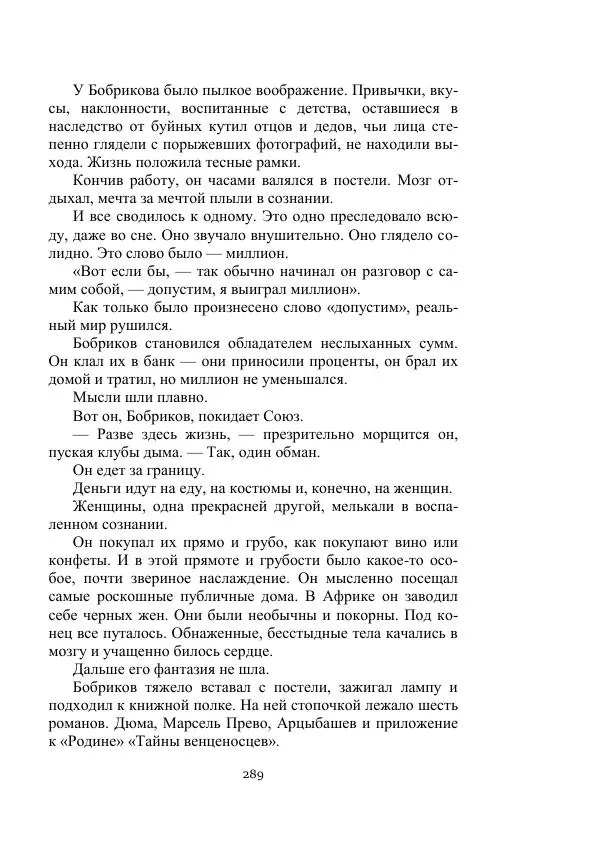 У Бобрикова было пылкое воображение. Привычки, вкусы, наклонности, воспитанные с детства, оставшиеся в наследство от буйных кутил отцов и дедов, чьи лица степенно глядели с порыжевших фотографий, не находили выхода. Жизнь положила тесные рамки.

Кончив работу, он часами валялся в постели. Мозг отдыхал, мечта за мечтой плыли в сознании.

И все сводилось к одному. Это одно преследовало всюду, даже во сне. Оно звучало внушительно. Оно глядело солидно. Это слово было — миллион.

«Вот если бы, — так обычно начинал он разговор с самим собой, — допустим, я выиграл миллион».

Как только было произнесено слово «допустим», реальный мир рушился.

Бобриков становился обладателем неслыханных сумм. Он клал их в банк — они приносили проценты, он брал их домой и тратил, но миллион не уменьшался.

Мысли шли плавно.

Вот он, Бобриков, покидает Союз.

— Разве здесь жизнь, — презрительно морщится он, пуская клубы дыма. — Так, один обман.

Он едет за границу.

Деньги идут на еду, на костюмы и, конечно, на женщин.

Женщины, одна прекрасней другой, мелькали в воспаленном сознании.

Он покупал их прямо и грубо, как покупают вино или конфеты. И в этой прямоте и грубости было какое-то особое, почти звериное наслаждение. Он мысленно посещал самые роскошные публичные дома. В Африке он заводил себе черных жен. Они были необычны и покорны. Под конец все путалось. Обнаженные, бесстыдные тела качались в мозгу и учащенно билось сердце.

Дальше его фантазия не шла.

Бобриков тяжело вставал с постели, зажигал лампу и подходил к книжной полке. На ней стопочкой лежало шесть романов. Дюма, Марсель Прево, Арцыбашев и приложение к «Родине» «Тайны венценосцев».

289